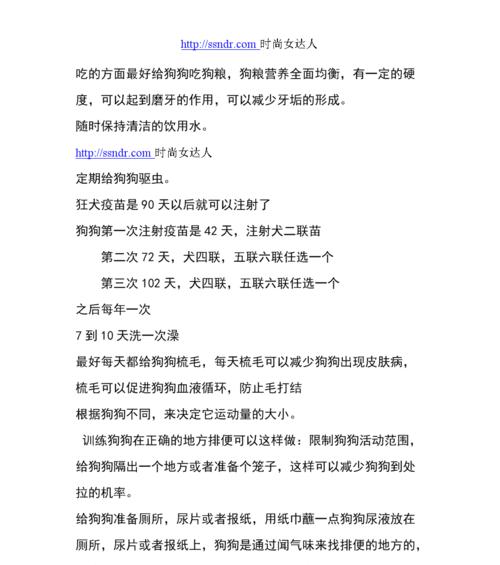 http://ssndr.com 时尚女达人

吃的方面最好给狗狗吃狗粮，狗粮营养全面均衡，有一定的硬度，可以起到磨牙的作用，可以减少牙垢的形成。

随时保持清洁的饮用水。

http://ssndr.com 时尚女达人

定期给狗狗驱虫。

狂犬疫苗是 90 天以后就可以注射了

狗狗第一次注射疫苗是 42 天，注射犬二联苗

第二次 72 天，犬四联，五联六联任选一个

第三次 102 天，犬四联，五联六联任选一个

之后每年一次

7 到 10 天洗一次澡

最好每天都给狗狗梳毛，每天梳毛可以减少狗狗出现皮肤病，梳毛可以促进狗狗血液循环，防止毛打结

根据狗狗不同，来决定它运动量的大小。

训练狗狗在正确的地方排便可以这样做：限制狗狗活动范围，给狗狗隔出一个地方或者准备个笼子，这样可以减少狗狗到处拉的机率。

给狗狗准备厕所，尿片或者报纸，用纸巾蘸一点狗狗尿液放在厕所，尿片或者报纸上，狗狗是通过闻气味来找排便的地方的，